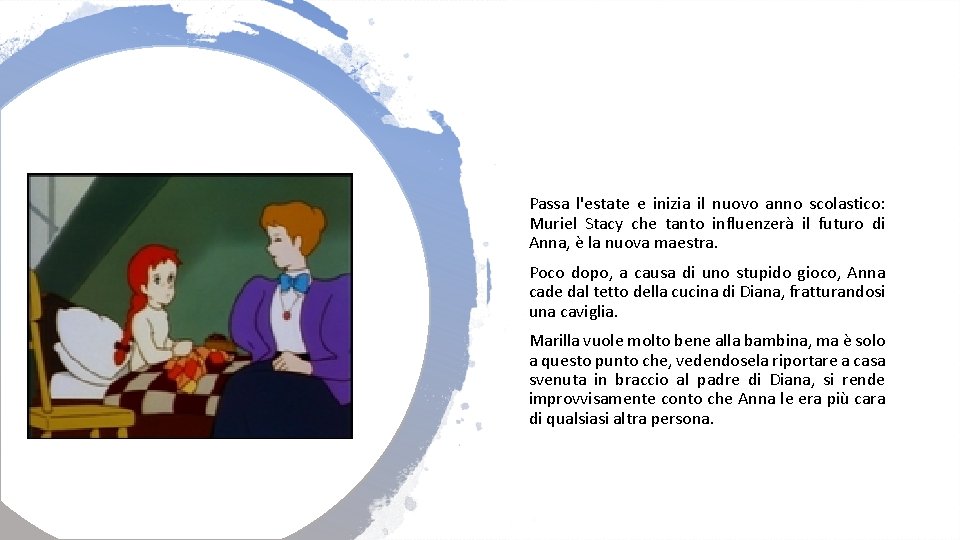 Passa l'estate e inizia il nuovo anno scolastico: Muriel Stacy che tanto influenzerà il futuro di Anna, è la nuova maestra.

Poco dopo, a causa di uno stupido gioco, Anna cade dal tetto della cucina di Diana, fratturandosi una caviglia.

Marilla vuole molto bene alla bambina, ma è solo a questo punto che, vedendosela riportare a casa svenuta in braccio al padre di Diana, si rende improvvisamente conto che Anna le era più cara di qualsiasi altra persona.